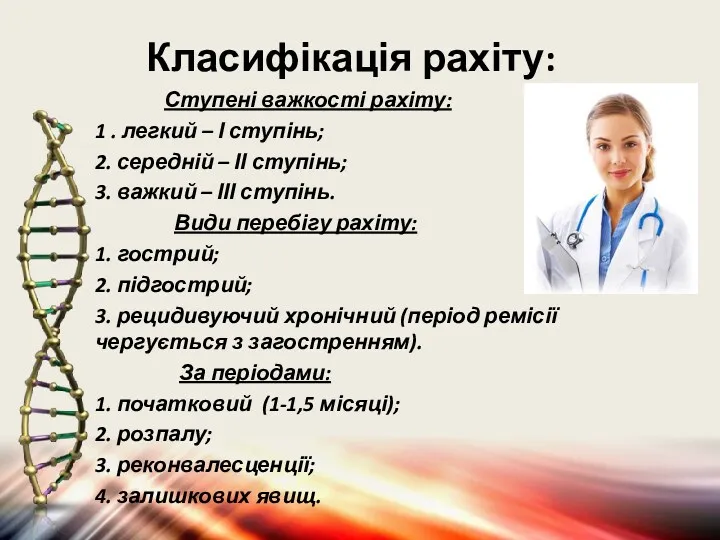 Класифікація рахіту:

Ступені важкості рахіту:

1 . легкий – І ступінь;

2. середній – ІІ ступінь;

3. важкий – ІІІ ступінь.

Види перебігу рахіту:

1. гострий;

2. підгострий;

3. рецидивуючий хронічний (період ремісії чергується з загостренням).

За періодами:

1. початковий (1-1,5 місяці);

2. розпалу;

3. реконвалесценції;

4. залишкових явищ.